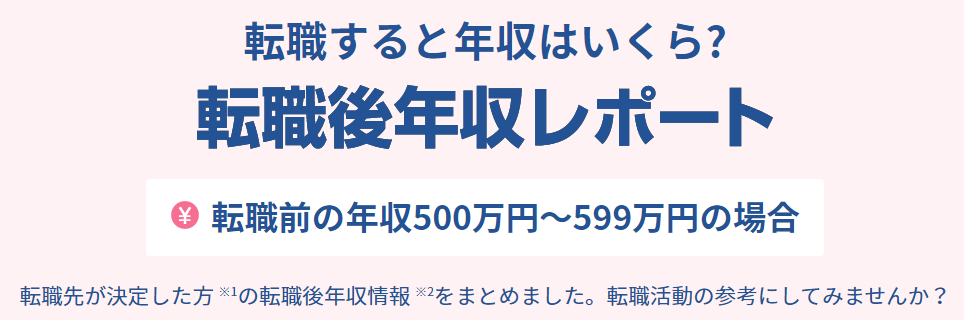 転職すると年収はいくら?

転職後年収レポート

¥ 転職前の年収500万円〜599万円の場合

転職先が決定した方 ※1の転職後年収情報 ※2をまとめました。転職活動の参考にしてみませんか？